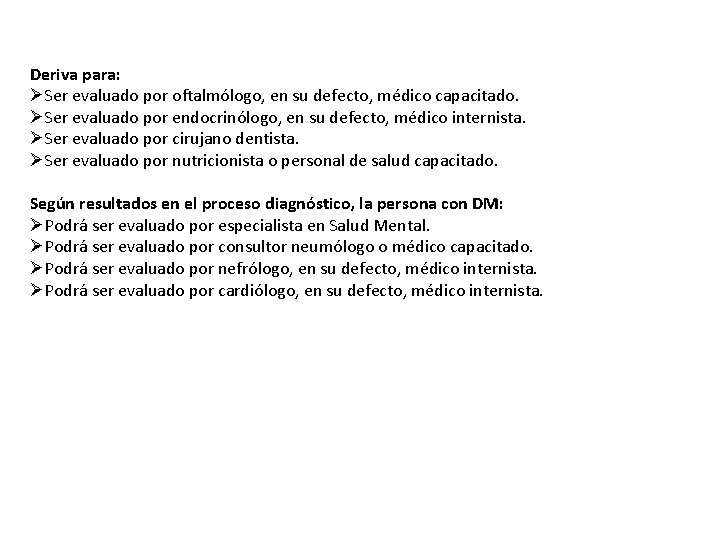 Deriva para:
➢Ser evaluado por oftalmólogo, en su defecto, médico capacitado.
➢Ser evaluado por endocrinólogo, en su defecto, médico internista.
➢Ser evaluado por cirujano dentista.
➢Ser evaluado por nutricionista o personal de salud capacitado.

Según resultados en el proceso diagnóstico, la persona con DM:
➢Podrá ser evaluado por especialista en Salud Mental.
➢Podrá ser evaluado por consultor neumólogo o médico capacitado.
➢Podrá ser evaluado por nefrólogo, en su defecto, médico internista.
➢Podrá ser evaluado por cardiólogo, en su defecto, médico internista.